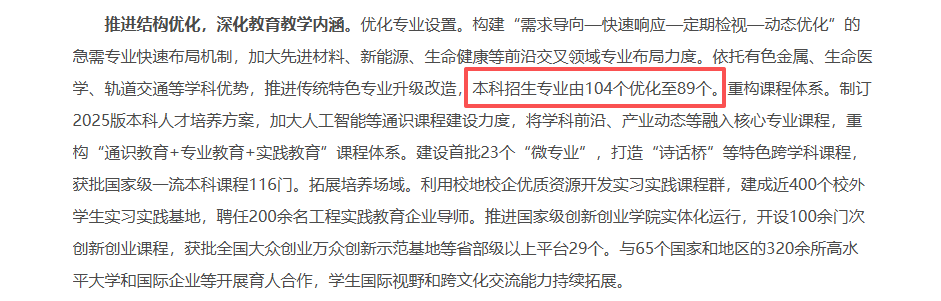 推进结构优化，深化教育教学内涵。优化专业设置。构建“需求导向—快速响应—定期检视—动态优化”的急需专业快速布局机制，加大先进材料、新能源、生命健康等前沿交叉领域专业布局力度。依托有色金属、生命医学、轨道交通等学科优势，推进传统特色专业升级改造，本科招生专业由104个优化至89个。重构课程体系。制订2025版本科人才培养方案，加大人工智能等通识课程建设力度，将学科前沿、产业动态等融入核心专业课程，重构“通识教育+专业教育+实践教育”课程体系。建设首批23个“微专业”，打造“诗话桥”等特色跨学科课程，获批国家级一流本科课程116门。拓展培养场域。利用校地校企优质资源开发实习实践课程群，建成近400个校外学生实习实践基地，聘任200余名工程实践教育企业导师。推进国家级创新创业学院实体化运行，开设100余门次创新创业课程，获批全国大众创业万众创新示范基地等省部级以上平台29个。与65个国家和地区的320余所高水平大学和国际企业等开展育人合作，学生国际视野和跨文化交流能力持续拓展。